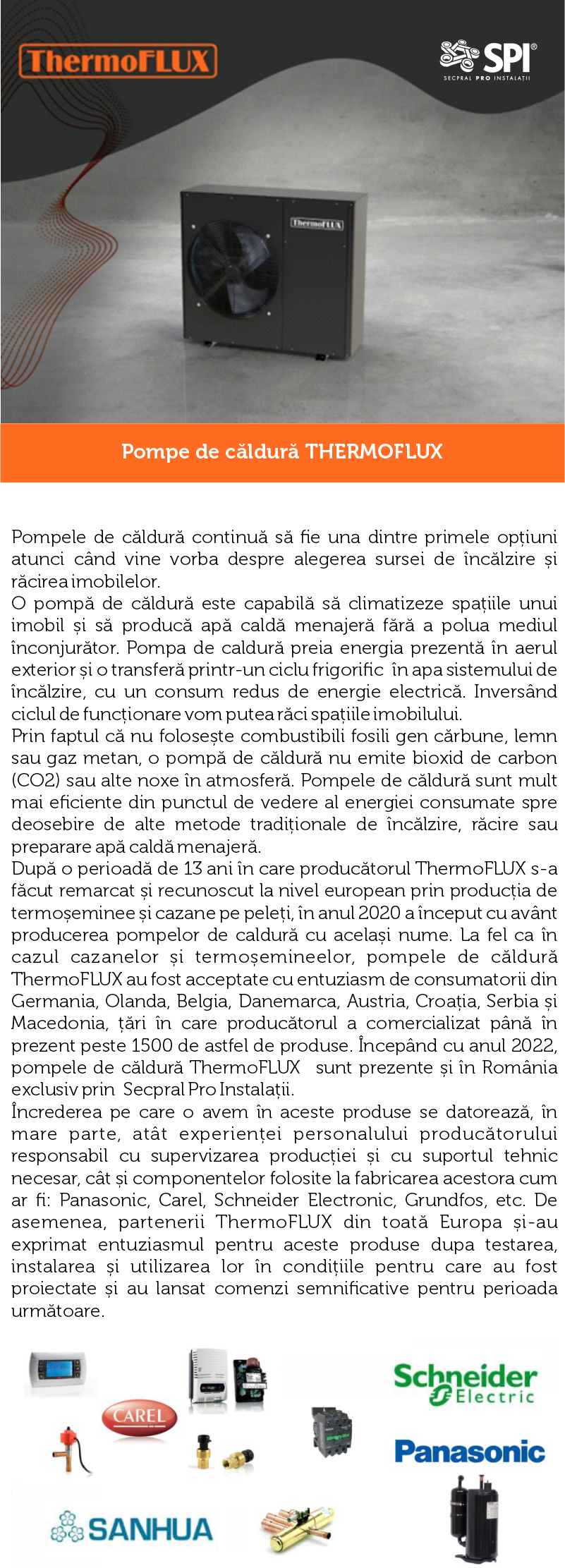 ThermoFLUX

SPI®
SECPRAL PRO INSTALAȚII

ThermoFLUX

Pompe de căldură THERMOFLUX

Pompele de căldură continuă să fie una dintre primele opțiuni atunci când vine vorba despre alegerea sursei de încălzire și răcirea imobilelor.
O pompă de căldură este capabilă să climatizeze spațiile unui imobil și să producă apă caldă menajeră fără a polua mediul înconjurător. Pompa de caldură preia energia prezentă în aerul exterior și o transferă printr-un ciclu frigorific în apa sistemului de încălzire, cu un consum redus de energie electrică. Inversând ciclul de funcționare vom putea răci spațiile imobilului.
Prin faptul că nu folosește combustibili fosili gen cărbune, lemn sau gaz metan, o pompă de căldură nu emite bioxid de carbon (CO2) sau alte noxe în atmosferă. Pompele de căldură sunt mult mai eficiente din punctul de vedere al energiei consumate spre deosebire de alte metode tradiționale de încălzire, răcire sau preparare apă caldă menajeră.
După o perioadă de 13 ani în care producătorul ThermoFLUX s-a făcut remarcat și recunoscut la nivel european prin producția de termoșeminee și cazane pe peleți, în anul 2020 a început cu avânt producerea pompelor de caldură cu același nume. La fel ca în cazul cazanelor și termoșemineelor, pompele de căldură ThermoFLUX au fost acceptate cu entuziasm de consumatorii din Germania, Olanda, Belgia, Danemarca, Austria, Croația, Serbia și Macedonia, țări în care producătorul a comercializat până în prezent peste 1500 de astfel de produse. Începând cu anul 2022, pompele de căldură ThermoFLUX sunt prezente și în România exclusiv prin Secpral Pro Instalații.
Încrederea pe care o avem în aceste produse se datorează, în mare parte, atât experienței personalului producătorului responsabil cu supervizarea producției și cu suportul tehnic necesar, cât și componentelor folosite la fabricarea acestora cum ar fi: Panasonic, Carel, Schneider Electronic, Grundfos, etc. De asemenea, partenerii ThermoFLUX din toată Europa și-au exprimat entuziasmul pentru aceste produse dupa testarea, instalarea și utilizarea lor în condițiile pentru care au fost proiectate și au lansat comenzi semnificative pentru perioada următoare.

CAREL

Schneider Electric

Panasonic

SANHUA